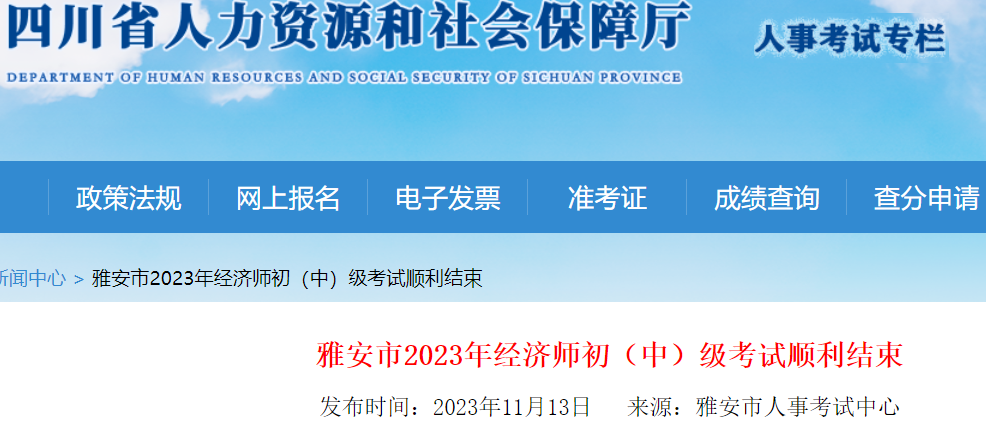 四川省人力资源和社会保障厅
人事考试专栏
DEPARTMENT OF HUMAN RESOURCES AND SOCIAL SECURITY OF SICHUAN PROVINCE

政策法规 网上报名 电子发票 准考证 成绩查询 查分申请

新闻中心 > 雅安市2023年经济师初（中）级考试顺利结束

雅安市2023年经济师初（中）级考试顺利结束

发布时间：2023年11月13日 来源：雅安市人事考试中心